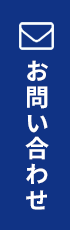 お問い合わせ